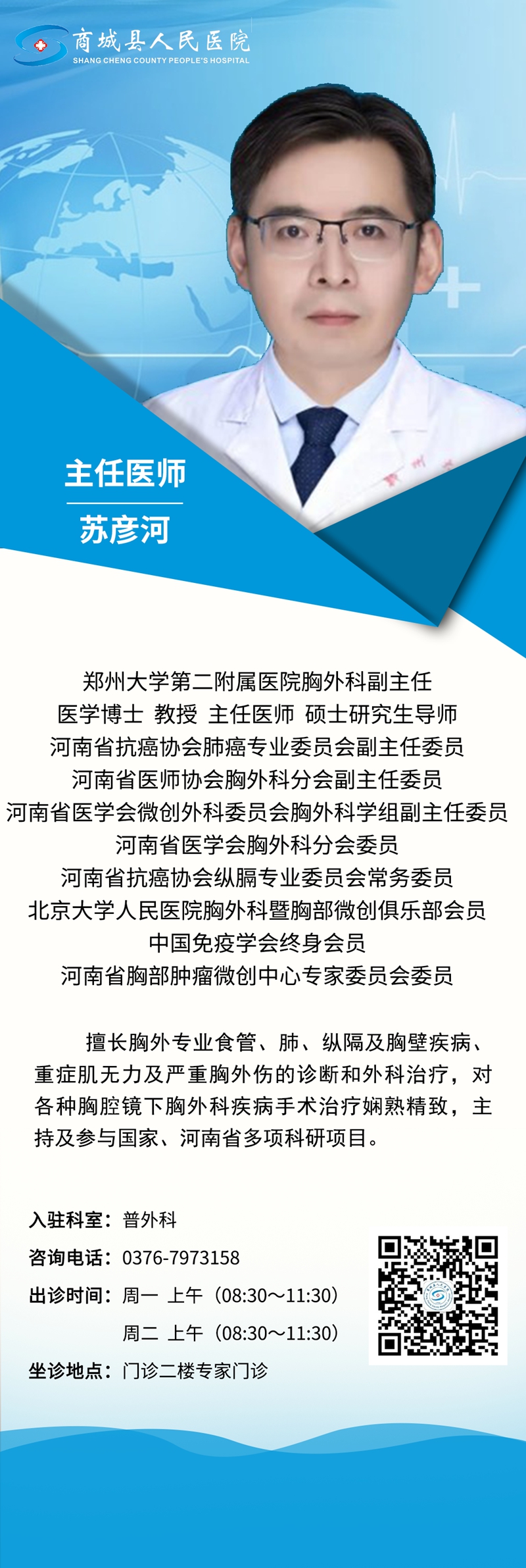 商城县人民医院
SHANG CHENG COUNTY PEOPLE'S HOSPITAL

主任医师
苏彦河

郑州大学第二附属医院胸外科副主任
医学博士 教授 主任医师 硕士研究生导师
河南省抗癌协会肺癌专业委员会副主任委员
河南省医师协会胸外科分会副主任委员
河南省医学会微创外科委员会胸外科学组副主任委员
河南省医学会胸外科分会委员
河南省抗癌协会纵膈专业委员会常务委员
北京大学人民医院胸外科暨胸部微创俱乐部会员
中国免疫学会终身会员
河南省胸部肿瘤微创中心专家委员会委员

擅长胸外专业食管、肺、纵隔及胸壁疾病、重症肌无力及严重胸外伤的诊断和外科治疗，对各种胸腔镜下胸外科疾病手术治疗娴熟精致，主持及参与国家、河南省多项科研项目。

入驻科室：普外科
咨询电话：0376-7973158
出诊时间：周一 上午（08:30～11:30）
周二 上午（08:30～11:30）
坐诊地点：门诊二楼专家门诊